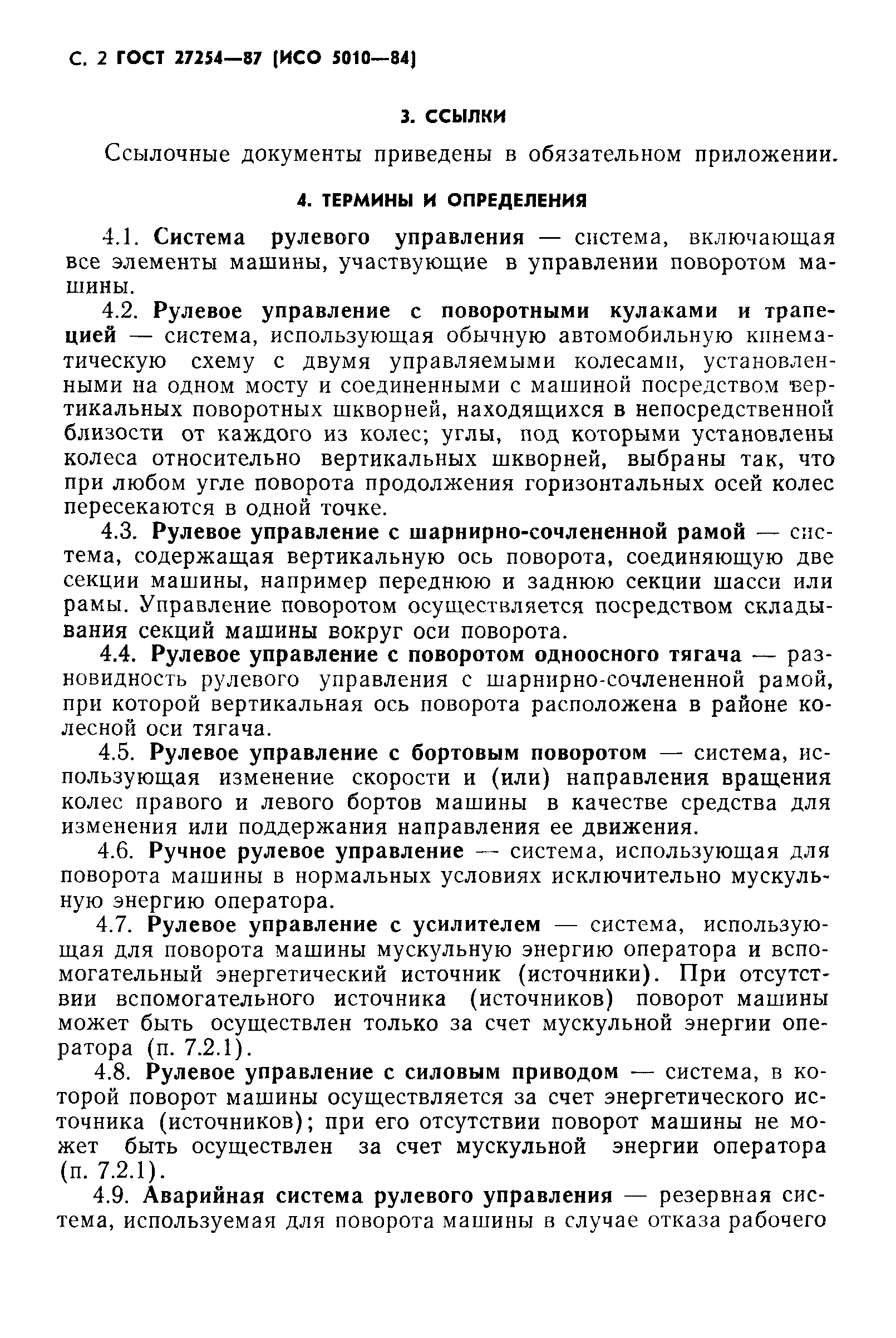 С. 2 ГОСТ 27254—87 (ИСО 5010—84)

3. ССЫЛКИ

Ссылочные документы приведены в обязательном приложении.

4. ТЕРМИНЫ И ОПРЕДЕЛЕНИЯ

4.1. Система рулевого управления — система, включающая все элементы машины, участвующие в управлении поворотом машины.

4.2. Рулевое управление с поворотными кулаками и трапецией — система, использующая обычную автомобильную кинематическую схему с двумя управляемыми колесами, установленными на одном мосту и соединенными с машиной посредством вертикальных поворотных шкворней, находящихся в непосредственной близости от каждого из колес; углы, под которыми установлены колеса относительно вертикальных шкворней, выбраны так, что при любом угле поворота продолжения горизонтальных осей колес пересекаются в одной точке.

4.3. Рулевое управление с шарнирно-сочлененной рамой — система, содержащая вертикальную ось поворота, соединяющую две секции машины, например переднюю и заднюю секции шасси или рамы. Управление поворотом осуществляется посредством складывания секций машины вокруг оси поворота.

4.4. Рулевое управление с поворотом одноосного тягача — разновидность рулевого управления с шарнирно-сочлененной рамой, при которой вертикальная ось поворота расположена в районе колесной оси тягача.

4.5. Рулевое управление с бортовым поворотом — система, использующая изменение скорости и (или) направления вращения колес правого и левого бортов машины в качестве средства для изменения или поддержания направления ее движения.

4.6. Ручное рулевое управление — система, использующая для поворота машины в нормальных условиях исключительно мускульную энергию оператора.

4.7. Рулевое управление с усилителем — система, использующая для поворота машины мускульную энергию оператора и вспомогательный энергетический источник (источники). При отсутствии вспомогательного источника (источников) поворот машины может быть осуществлен только за счет мускульной энергии оператора (п. 7.2.1).

4.8. Рулевое управление с силовым приводом — система, в которой поворот машины осуществляется за счет энергетического источника (источников); при его отсутствии поворот машины не может быть осуществлен за счет мускульной энергии оператора (п. 7.2.1).

4.9. Аварийная система рулевого управления — резервная система, используемая для поворота машины в случае отказа рабочего